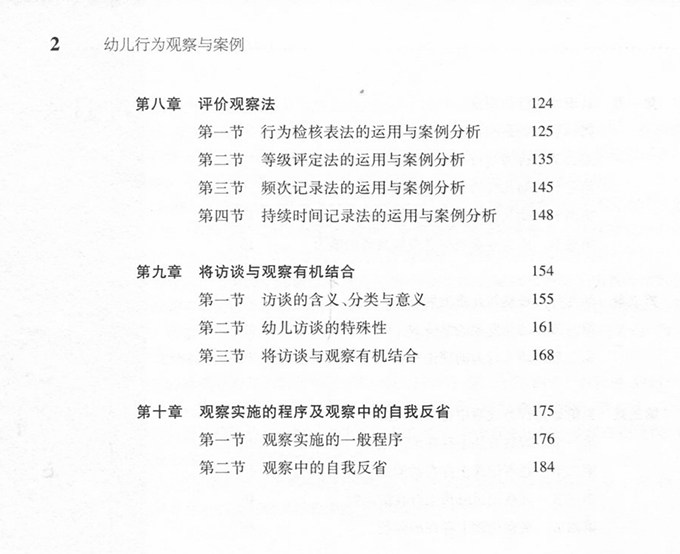 2 幼儿行为观察与案例

第八章 评价观察法 124
第一节 行为检核表法的运用与案例分析 125
第二节 等级评定法的运用与案例分析 135
第三节 频次记录法的运用与案例分析 145
第四节 持续时间记录法的运用与案例分析 148

第九章 将访谈与观察有机结合 154
第一节 访谈的含义、分类与意义 155
第二节 幼儿访谈的特殊性 161
第三节 将访谈与观察有机结合 168

第十章 观察实施的程序及观察中的自我反省 175
第一节 观察实施的一般程序 176
第二节 观察中的自我反省 184